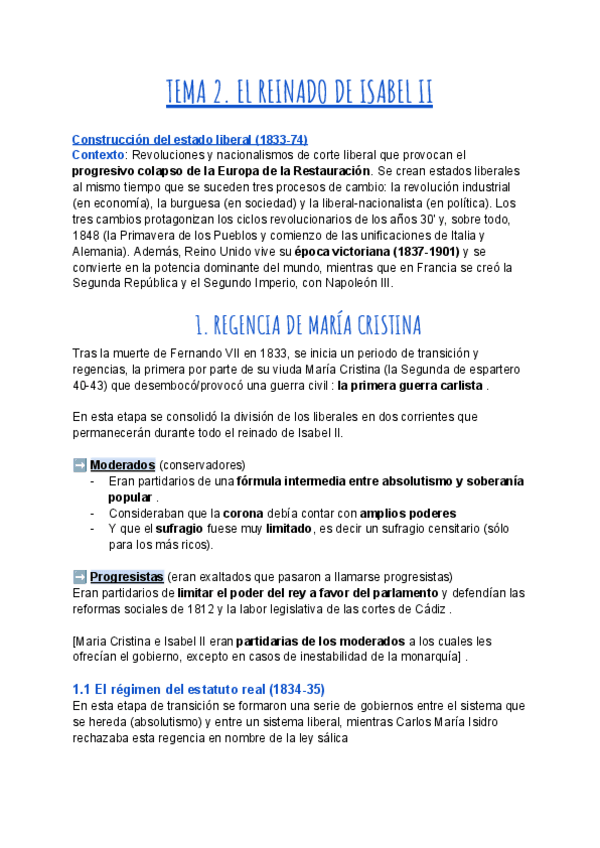 TEMA 2. EL REINADO DE ISABEL II

Construcción del estado liberal (1833-74)
Contexto: Revoluciones y nacionalismos de corte liberal que provocan el progresivo colapso de la Europa de la Restauración. Se crean estados liberales al mismo tiempo que se suceden tres procesos de cambio: la revolución industrial (en economía), la burguesa (en sociedad) y la liberal-nacionalista (en política). Los tres cambios protagonizan los ciclos revolucionarios de los años 30' y, sobre todo, 1848 (la Primavera de los Pueblos y comienzo de las unificaciones de Italia y Alemania). Además, Reino Unido vive su época victoriana (1837-1901) y se convierte en la potencia dominante del mundo, mientras que en Francia se creó la Segunda República y el Segundo Imperio, con Napoleón III.

1. REGENCIA DE MARÍA CRISTINA

Tras la muerte de Fernando VII en 1833, se inicia un periodo de transición y regencias, la primera por parte de su viuda María Cristina (la Segunda de espartero 40-43) que desembocó/provocó una guerra civil : la primera guerra carlista .

En esta etapa se consolidó la división de los liberales en dos corrientes que permanecerán durante todo el reinado de Isabel II.

➡ Moderados (conservadores)
- Eran partidarios de una fórmula intermedia entre absolutismo y soberanía popular .
- Consideraban que la corona debía contar con amplios poderes
- Y que el sufragio fuese muy limitado, es decir un sufragio censitario (sólo para los más ricos).

➡ Progresistas (eran exaltados que pasaron a llamarse progresistas)
Eran partidarios de limitar el poder del rey a favor del parlamento y defendían las reformas sociales de 1812 y la labor legislativa de las cortes de Cádiz .

[Maria Cristina e Isabel II eran partidarias de los moderados a los cuales les ofrecían el gobierno, excepto en casos de inestabilidad de la monarquía] .

1.1 El régimen del estatuto real (1834-35)
En esta etapa de transición se formaron una serie de gobiernos entre el sistema que se hereda (absolutismo) y entre un sistema liberal, mientras Carlos María Isidro rechazaba esta regencia en nombre de la ley sálica